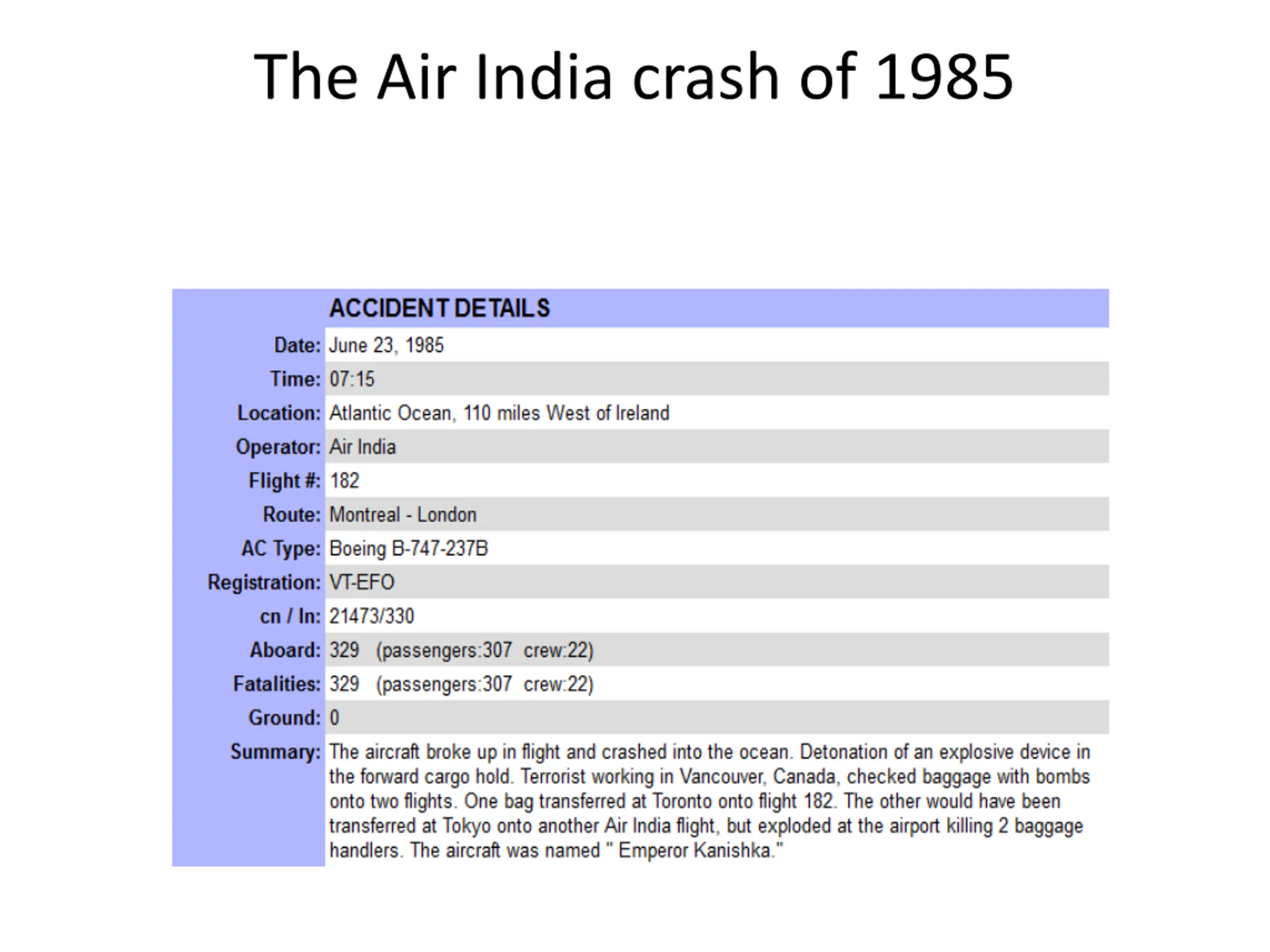 The Air India crash of 1985

| | ACCIDENT DETAILS |
|---|---|
| Date: | June 23, 1985 |
| Time: | 07:15 |
| Location: | Atlantic Ocean, 110 miles West of Ireland |
| Operator: | Air India |
| Flight #: | 182 |
| Route: | Montreal - London |
| AC Type: | Boeing B-747-237B |
| Registration: | VT-EFO |
| cn / ln: | 21473/330 |
| Aboard: | 329 (passengers:307 crew:22) |
| Fatalities: | 329 (passengers:307 crew:22) |
| Ground: | 0 |
| Summary: | The aircraft broke up in flight and crashed into the ocean. Detonation of an explosive device in the forward cargo hold. Terrorist working in Vancouver, Canada, checked baggage with bombs onto two flights. One bag transferred at Toronto onto flight 182. The other would have been transferred at Tokyo onto another Air India flight, but exploded at the airport killing 2 baggage handlers. The aircraft was named " Emperor Kanishka." |